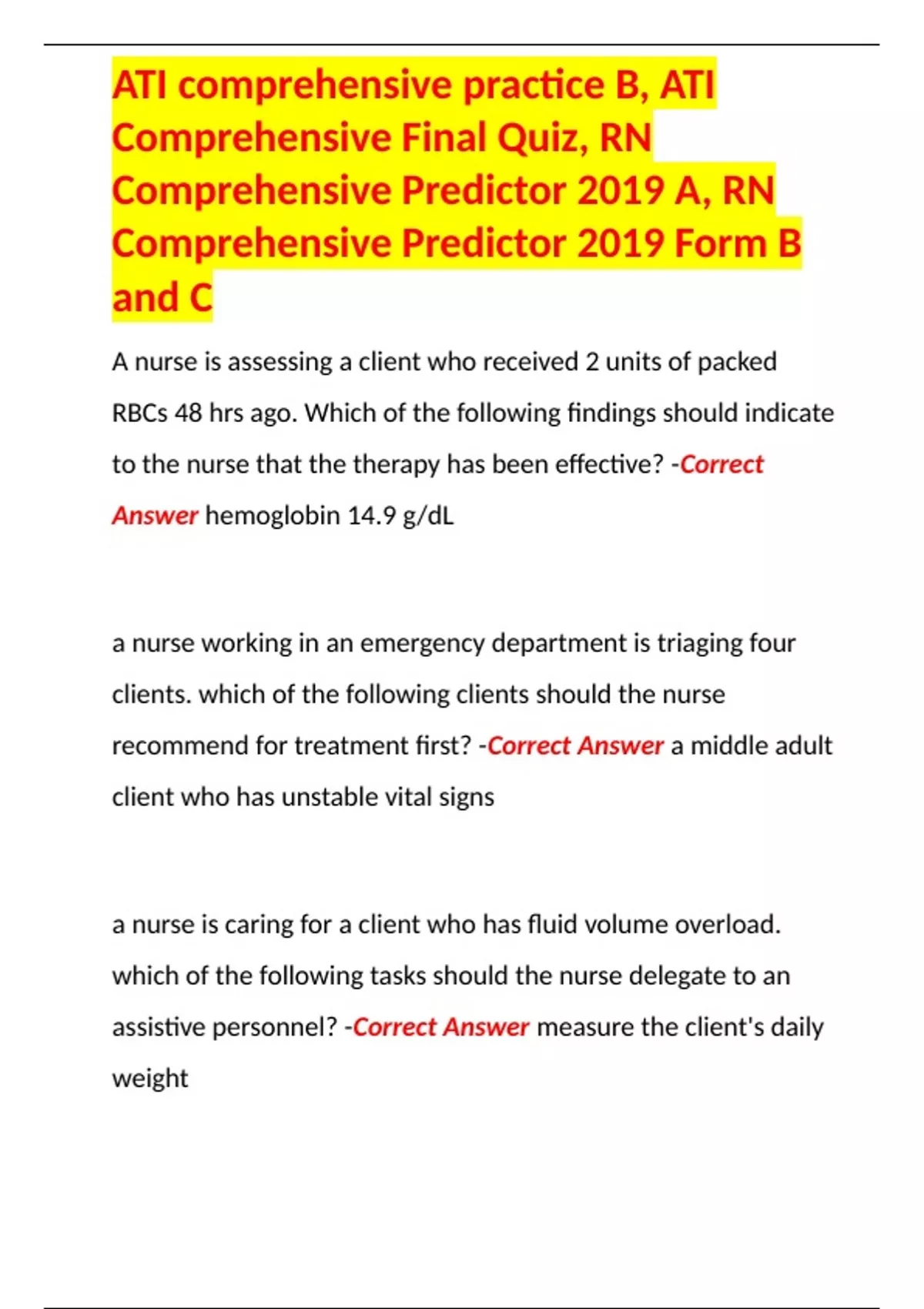 ATI comprehensive practice B, ATI Comprehensive Final Quiz, RN Comprehensive Predictor 2019 A, RN Comprehensive Predictor 2019 Form B and C

A nurse is assessing a client who received 2 units of packed RBCs 48 hrs ago. Which of the following findings should indicate to the nurse that the therapy has been effective? -Correct Answer hemoglobin 14.9 g/dL

a nurse working in an emergency department is triaging four clients. which of the following clients should the nurse recommend for treatment first? -Correct Answer a middle adult client who has unstable vital signs

a nurse is caring for a client who has fluid volume overload. which of the following tasks should the nurse delegate to an assistive personnel? -Correct Answer measure the client's daily weight